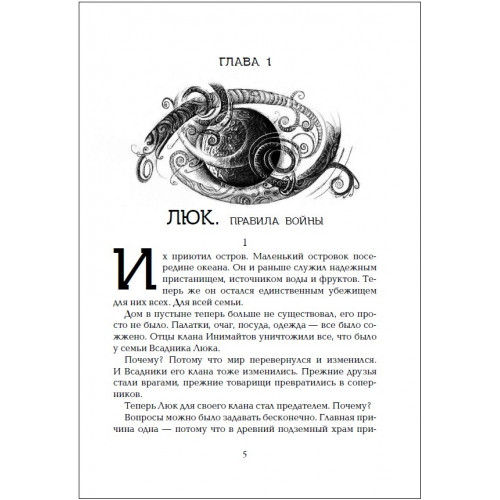 ГЛАВА 1

ЛЮК. ПРАВИЛА ВОЙНЫ

1

Их приютил остров. Маленький островок посередине океана. Он и раньше служил надежным пристанищем, источником воды и фруктов. Теперь же он остался единственным убежищем для них всех. Для всей семьи.

Дом в пустыне теперь больше не существовал, его просто не было. Палатки, очаг, посуда, одежда — все было сожжено. Отцы клана Инимайтов уничтожили все, что было у семьи Всадника Люка.

Почему? Потому что мир перевернулся и изменился. И Всадники его клана тоже изменились. Прежние друзья стали врагами, прежние товарищи превратились в соперников.

Теперь Люк для своего клана стал предателем. Почему?

Вопросы можно было задавать бесконечно. Главная причина одна — потому что в древний подземный храм при-

5